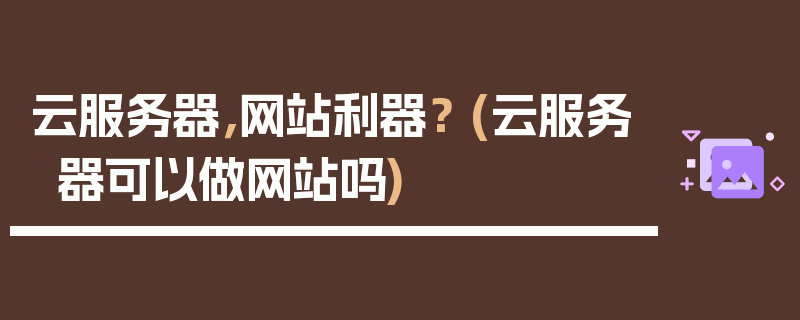 云服务器，网站利器？（云服务器可以做网站吗）